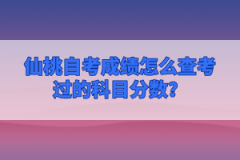 仙桃自考成绩怎么查考过的科目分数？